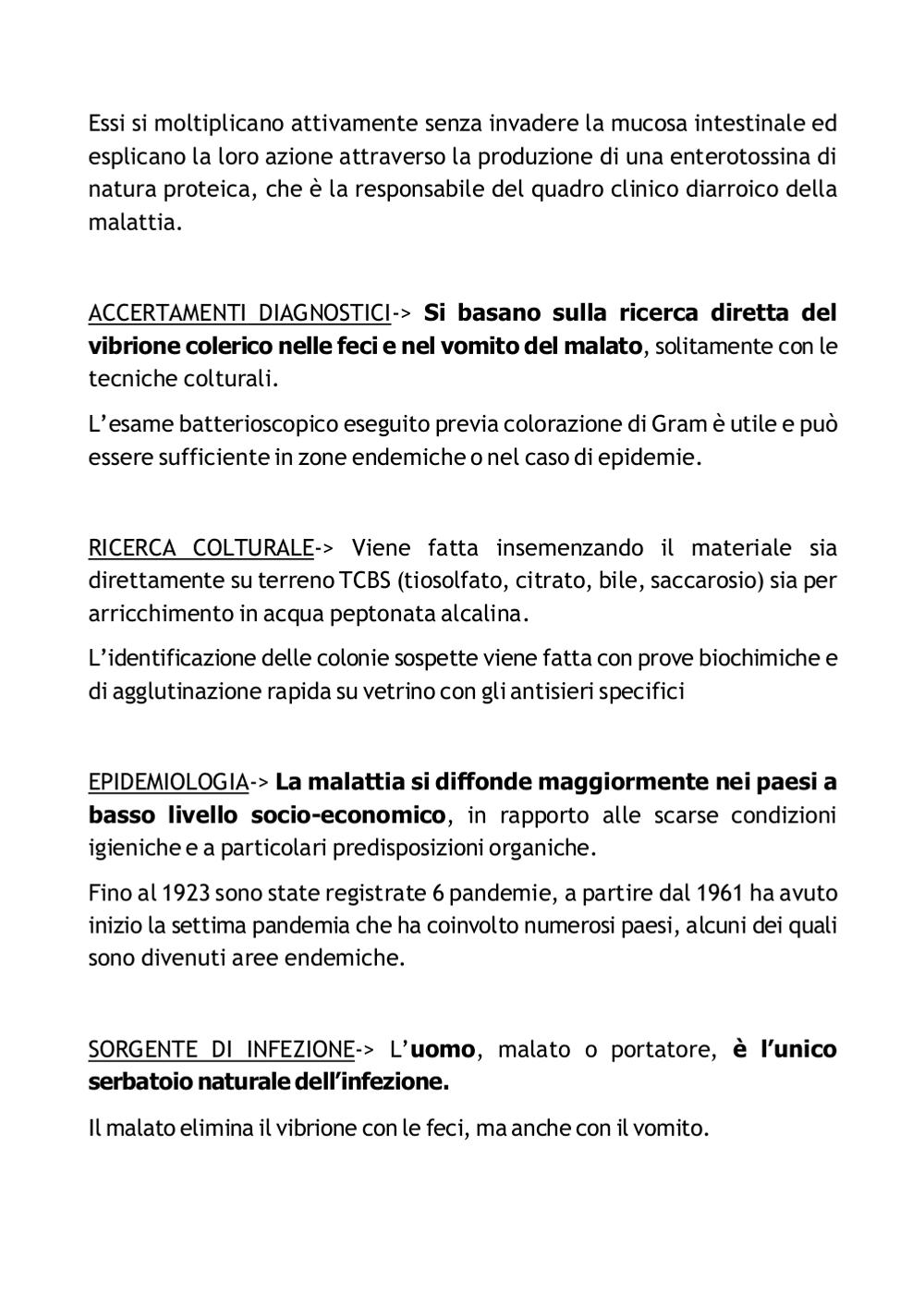 Essi si moltiplicano attivamente senza invadere la mucosa intestinale ed esplicano la loro azione attraverso la produzione di una enterotossina di natura proteica, che è la responsabile del quadro clinico diarroico della malattia.

ACCERTAMENTI DIAGNOSTICI-> Si basano sulla ricerca diretta del vibrione colerico nelle feci e nel vomito del malato, solitamente con le tecniche colturali.

L'esame batterioscopico eseguito previa colorazione di Gram è utile e può essere sufficiente in zone endemiche o nel caso di epidemie.

RICERCA COLTURALE-> Viene fatta insemenzando il materiale sia direttamente su terreno TCBS (tiosolfato, citrato, bile, saccarosio) sia per arricchimento in acqua peptonata alcalina.

L'identificazione delle colonie sospette viene fatta con prove biochimiche e di agglutinazione rapida su vetrino con gli antisieri specifici

EPIDEMIOLOGIA-> La malattia si diffonde maggiormente nei paesi a basso livello socio-economico, in rapporto alle scarse condizioni igieniche e a particolari predisposizioni organiche.

Fino al 1923 sono state registrate 6 pandemie, a partire dal 1961 ha avuto inizio la settima pandemia che ha coinvolto numerosi paesi, alcuni dei quali sono divenuti aree endemiche.

SORGENTE DI INFEZIONE-> L'uomo, malato o portatore, è l'unico serbatoio naturale dell'infezione.

Il malato elimina il vibrione con le feci, ma anche con il vomito.